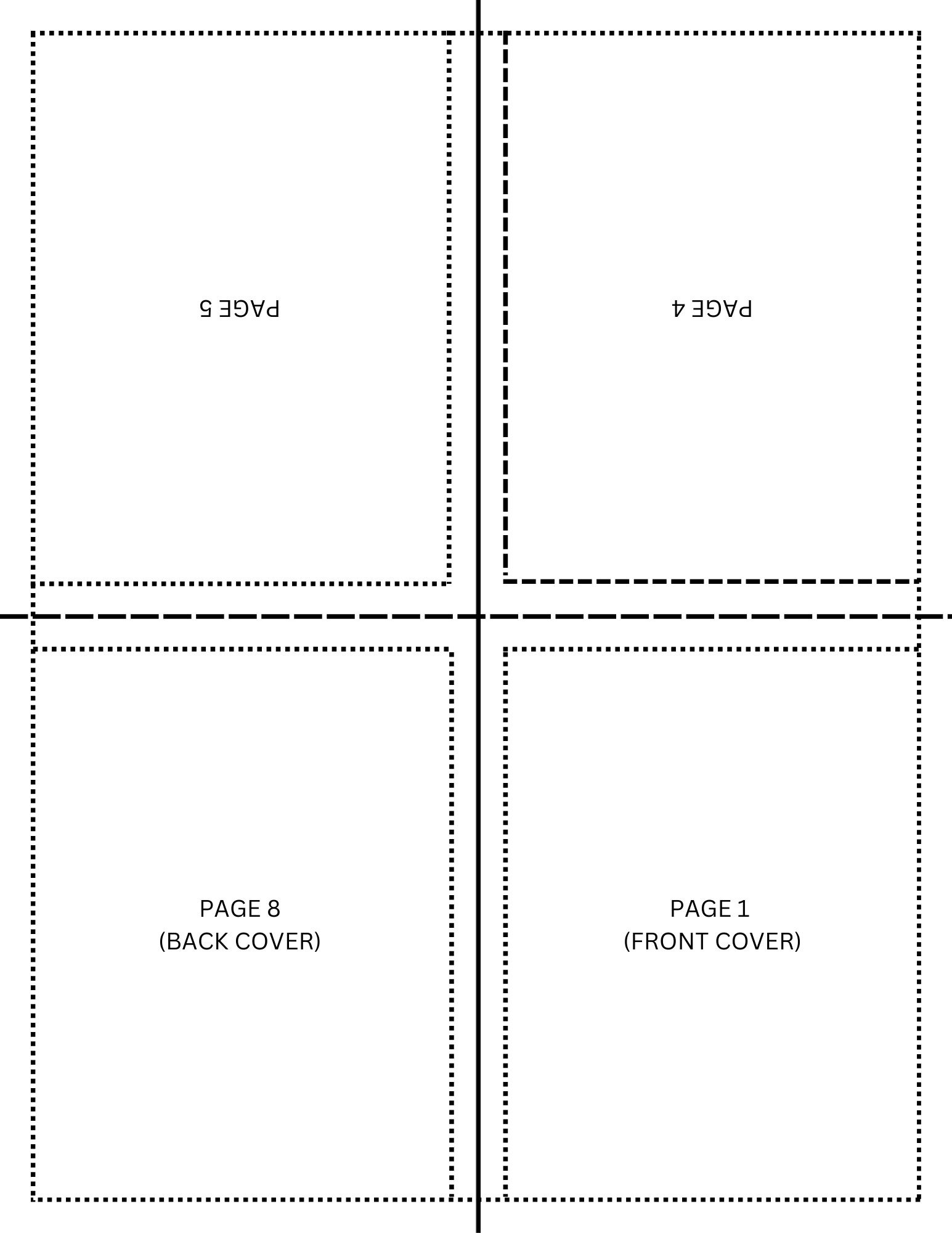 PAGE 5

PAGE 4

PAGE 8
(BACK COVER)

PAGE 1
(FRONT COVER)